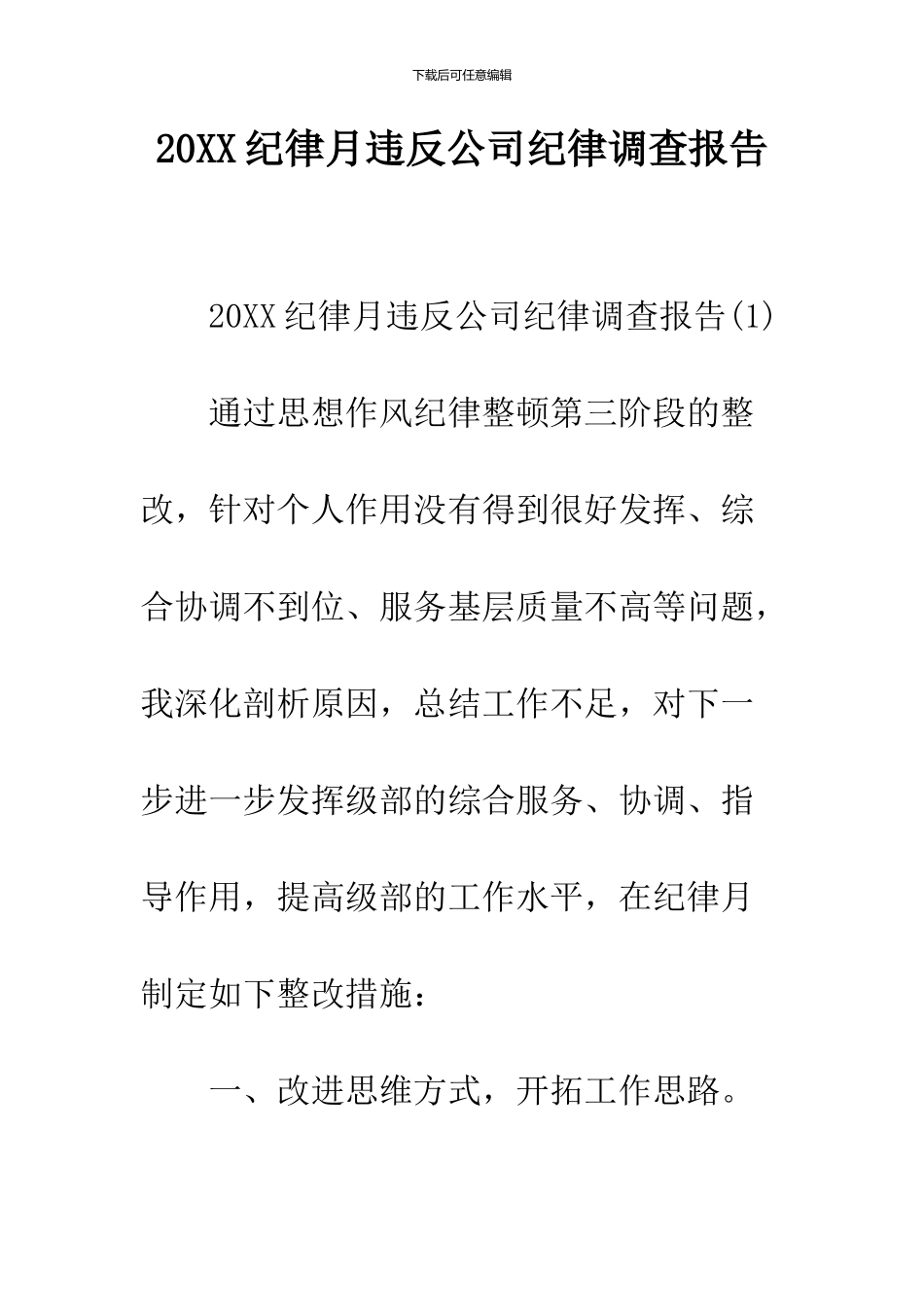 下载后可任意编辑

20XX纪律月违反公司纪律调查报告

20XX纪律月违反公司纪律调查报告(1)

通过思想作风纪律整顿第三阶段的整改，针对个人作用没有得到很好发挥、综合协调不到位、服务基层质量不高等问题，我深化剖析原因，总结工作不足，对下一步进一步发挥级部的综合服务、协调、指导作用，提高级部的工作水平，在纪律月制定如下整改措施：

一、改进思维方式，开拓工作思路。